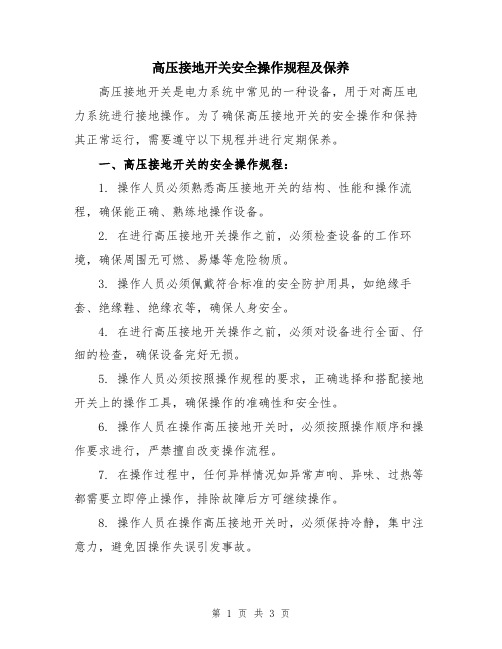 高压接地开关安全操作规程及保养

高压接地开关是电力系统中常见的一种设备，用于对高压电力系统进行接地操作。为了确保高压接地开关的安全操作和保持其正常运行，需要遵守以下规程并进行定期保养。

一、高压接地开关的安全操作规程：

1. 操作人员必须熟悉高压接地开关的结构、性能和操作流程，确保能正确、熟练地操作设备。

2. 在进行高压接地开关操作之前，必须检查设备的工作环境，确保周围无可燃、易爆等危险物质。

3. 操作人员必须佩戴符合标准的安全防护用具，如绝缘手套、绝缘鞋、绝缘衣等，确保人身安全。

4. 在进行高压接地开关操作之前，必须对设备进行全面、仔细的检查，确保设备完好无损。

5. 操作人员必须按照操作规程的要求，正确选择和搭配接地开关上的操作工具，确保操作的准确性和安全性。

6. 操作人员在操作高压接地开关时，必须按照操作顺序和操作要求进行，严禁擅自改变操作流程。

7. 在操作过程中，任何异样情况如异常声响、异味、过热等都需要立即停止操作，排除故障后方可继续操作。

8. 操作人员在操作高压接地开关时，必须保持冷静，集中注意力，避免因操作失误引发事故。

第 1 页 共 3 页